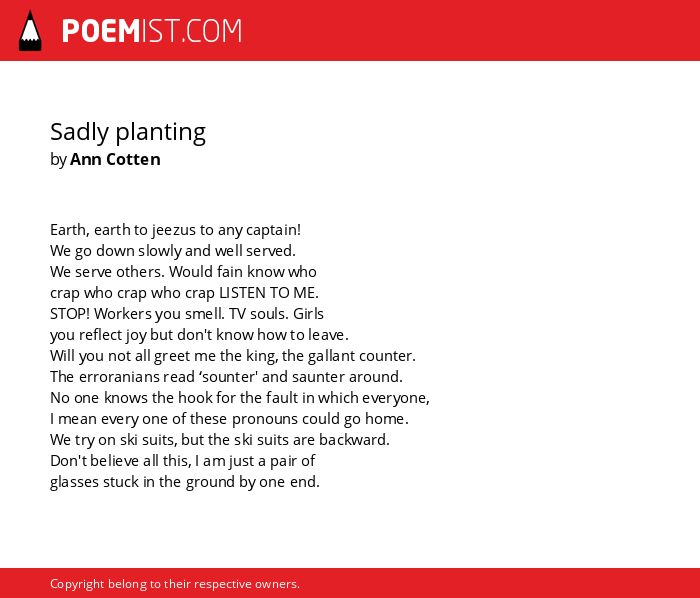 POEMIST.COM

Sadly planting
by Ann Cotten

Earth, earth to jeezus to any captain!
We go down slowly and well served.
We serve others. Would fain know who
crap who crap who crap LISTEN TO ME.
STOP! Workers you smell. TV souls. Girls
you reflect joy but don't know how to leave.
Will you not all greet me the king, the gallant counter.
The erroranians read ‘sounter' and saunter around.
No one knows the hook for the fault in which everyone,
I mean every one of these pronouns could go home.
We try on ski suits, but the ski suits are backward.
Don't believe all this, I am just a pair of
glasses stuck in the ground by one end.

Copyright belong to their respective owners.